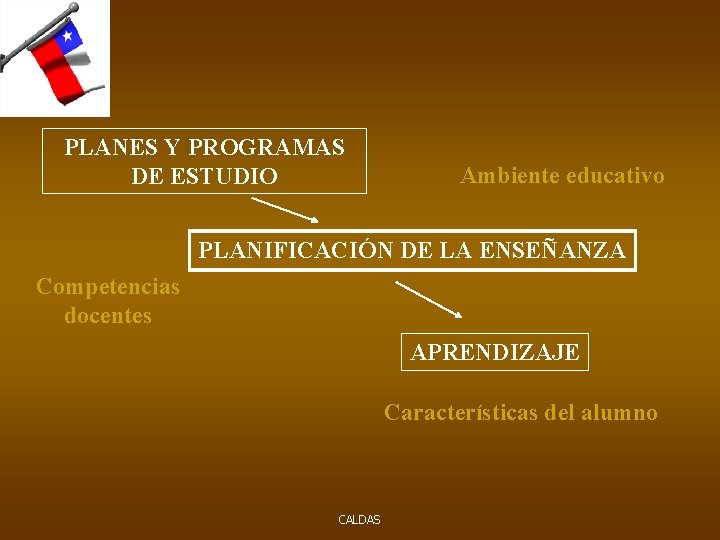 PLANES Y PROGRAMAS DE ESTUDIO

Ambiente educativo

PLANIFICACIÓN DE LA ENSEÑANZA

Competencias docentes

APRENDIZAJE

Características del alumno

CALDAS